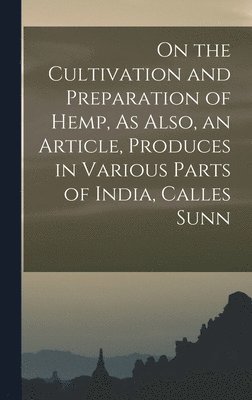 On the Cultivation and Preparation of Hemp, As Also, an Article, Produces in Various Parts of India, Calles Sunn